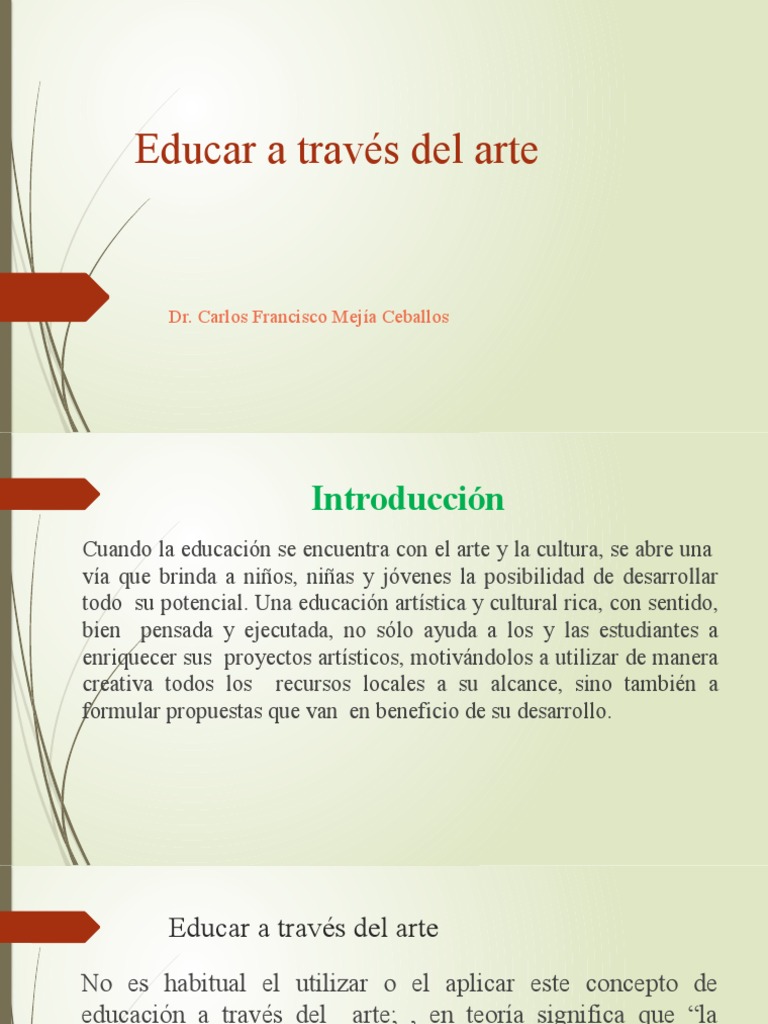 Educar a través del arte

Dr. Carlos Francisco Mejía Ceballos

Introducción

Cuando la educación se encuentra con el arte y la cultura, se abre una vía que brinda a niños, niñas y jóvenes la posibilidad de desarrollar todo su potencial. Una educación artística y cultural rica, con sentido, bien pensada y ejecutada, no sólo ayuda a los y las estudiantes a enriquecer sus proyectos artísticos, motivándolos a utilizar de manera creativa todos los recursos locales a su alcance, sino también a formular propuestas que van en beneficio de su desarrollo.

Educar a través del arte

No es habitual el utilizar o el aplicar este concepto de educación a través del arte; , en teoría significa que “la